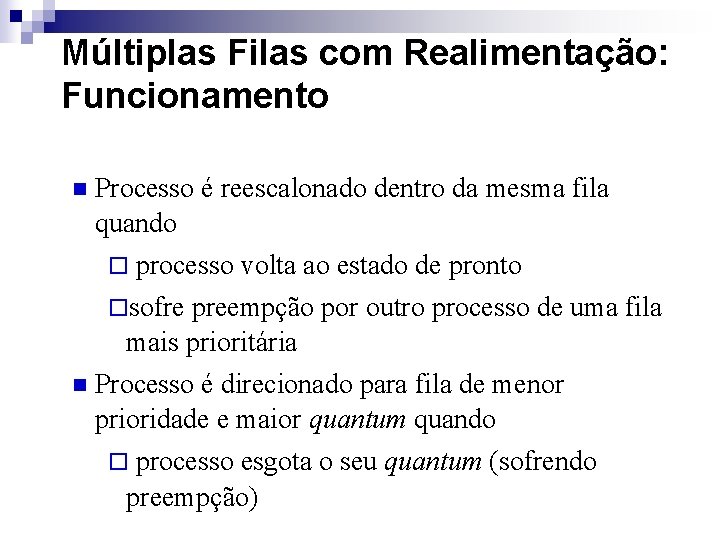 Múltiplas Filas com Realimentação: Funcionamento

Processo é reescalonado dentro da mesma fila quando

processo volta ao estado de pronto

sofre preempção por outro processo de uma fila mais prioritária

Processo é direcionado para fila de menor prioridade e maior quantum quando

processo esgota o seu quantum (sofrendo preempção)